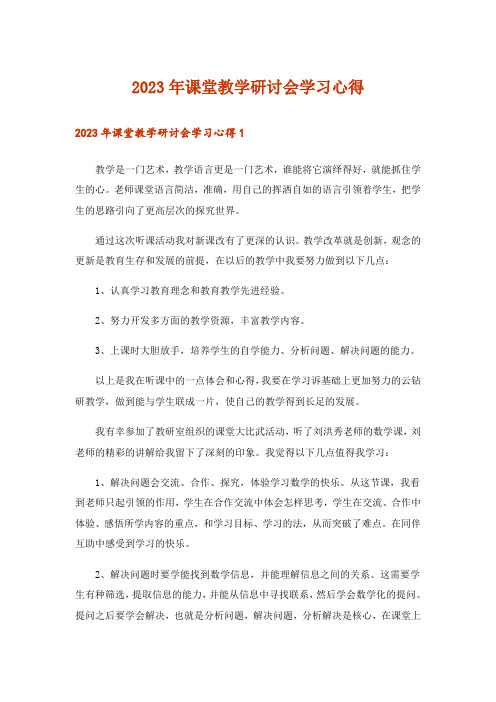 2023年课堂教学研讨会学习心得

2023年课堂教学研讨会学习心得1

教学是一门艺术，教学语言更是一门艺术，谁能将它演绎得好，就能抓住学生的心。老师课堂语言简洁，准确，用自己的挥洒自如的语言引领着学生，把学生的思路引向了更高层次的探究世界。

通过这次听课活动我对新课改有了更深的认识。教学改革就是创新，观念的更新是教育生存和发展的前提，在以后的教学中我要努力做到以下几点：

1、认真学习教育理念和教育教学先进经验。

2、努力开发多方面的教学资源，丰富教学内容。

3、上课时大胆放手，培养学生的自学能力、分析问题、解决问题的能力。

以上是我在听课中的一点体会和心得，我要在学习诉基础上更加努力的云钻研教学，做到能与学生联成一片，使自己的教学得到长足的发展。

我有幸参加了教研室组织的课堂大比武活动，听了刘洪秀老师的数学课，刘老师的精彩的讲解给我留下了深刻的印象。我觉得以下几点值得我学习：

1、解决问题会交流、合作、探究，体验学习数学的快乐。从这节课，我看到老师只起引领的作用，学生在合作交流中体会怎样思考，学生在交流、合作中体验、感悟所学内容的重点，和学习目标、学习的法，从而突破了难点。在同伴互助中感受到学习的快乐。

2、解决问题时要学能找到数学信息，并能理解信息之间的关系。这需要学生有种筛选，提取信息的能力，并能从信息中寻找联系，然后学会数学化的提问。提问之后要学会解决，也就是分析问题，解决问题，分析解决是核心，在课堂上